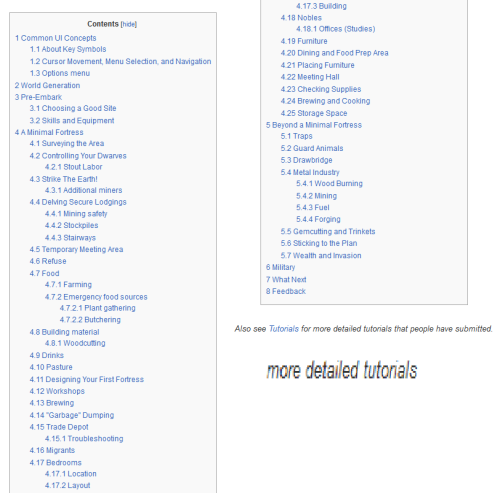 Contents [hide]

1 Common UI Concepts
1.1 About Key Symbols
1.2 Cursor Movement, Menu Selection, and Navigation
1.3 Options menu
2 World Generation
3 Pre-Embark
3.1 Choosing a Good Site
3.2 Skills and Equipment
4 A Minimal Fortress
4.1 Surveying the Area
4.2 Controlling Your Dwarves
4.2.1 Stout Labor
4.3 Strike The Earth!
4.3.1 Additional miners
4.4 Delving Secure Lodgings
4.4.1 Mining safety
4.4.2 Stockpiles
4.4.3 Stairways
4.5 Temporary Meeting Area
4.6 Refuse
4.7 Food
4.7.1 Farming
4.7.2 Emergency food sources
4.7.2.1 Plant gathering
4.7.2.2 Butchering
4.8 Building material
4.8.1 Woodcutting
4.9 Drinks
4.10 Pasture
4.11 Designing Your First Fortress
4.12 Workshops
4.13 Brewing
4.14 "Garbage" Dumping
4.15 Trade Depot
4.15.1 Troubleshooting
4.16 Migrants
4.17 Bedrooms
4.17.1 Location
4.17.2 Layout
4.17.3 Building
4.18 Nobles
4.18.1 Offices (Studies)
4.19 Furniture
4.20 Dining and Food Prep Area
4.21 Placing Furniture
4.22 Meeting Hall
4.23 Checking Supplies
4.24 Brewing and Cooking
4.25 Storage Space
5 Beyond a Minimal Fortress
5.1 Traps
5.2 Guard Animals
5.3 Drawbridge
5.4 Metal Industry
5.4.1 Wood Burning
5.4.2 Mining
5.4.3 Fuel
5.4.4 Forging
5.5 Gemcutting and Trinkets
5.6 Sticking to the Plan
5.7 Wealth and Invasion
6 Military
7 What Next
8 Feedback

Also see Tutorials for more detailed tutorials that people have submitted.

more detailed tutorials